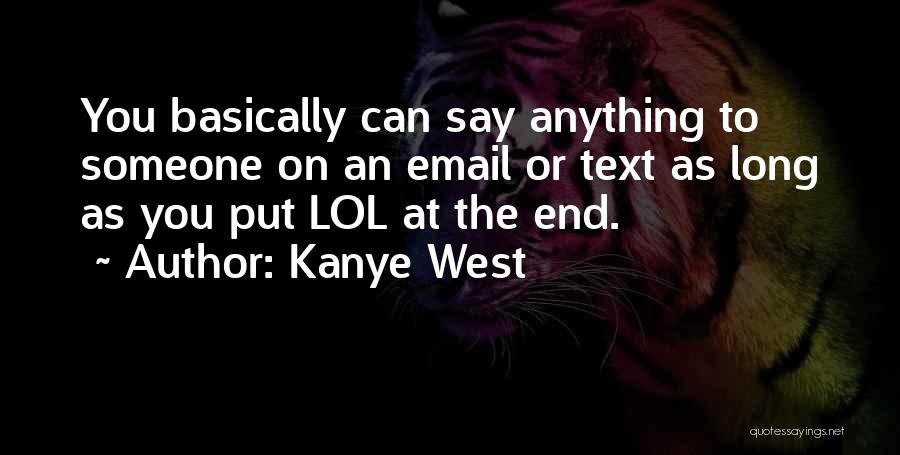 You basically can say anything to someone on an email or text as long as you put LOL at the end.

~ Author: Kanye West

quotessayings.net